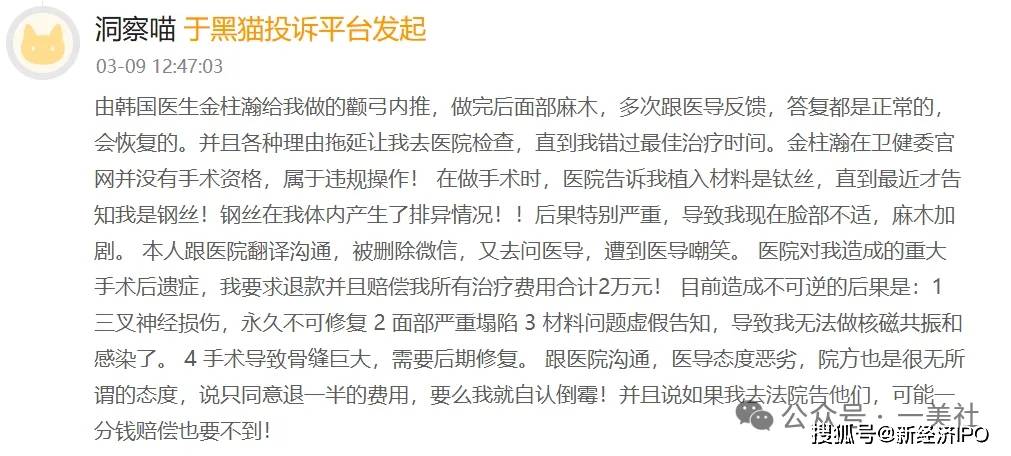 洞察喵 于黑猫投诉平台发起
03-09 12:47:03

由韩国医生金柱瀚给我做的颧弓内推，做完后面部麻木，多次跟医导反馈，答复都是正常的，会恢复的。并且各种理由拖延让我去医院检查，直到我错过最佳治疗时间。金柱瀚在卫健委官网并没有手术资格，属于违规操作！ 在做手术时，医院告诉我植入材料是钛丝，直到最近才告知我是钢丝！钢丝在我体内产生了排异情况！！后果特别严重，导致我现在脸部不适，麻木加剧。 本人跟医院翻译沟通，被删除微信，又去问医导，遭到医导嘲笑。 医院对我造成的重大手术后遗症，我要求退款并且赔偿我所有治疗费用合计2万元！ 目前造成不可逆的后果是：1 三叉神经损伤，永久不可修复 2 面部严重塌陷 3 材料问题虚假告知，导致我无法做核磁共振和感染了。 4 手术导致骨缝巨大，需要后期修复。 跟医院沟通，医导态度恶劣，院方也是很无所谓的态度，说只同意退一半的费用，要么我就自认倒霉！并且说如果我去法院告他们，可能一分钱赔偿也要不到！

公众号 · 一美社
搜狐号@新经济IPO